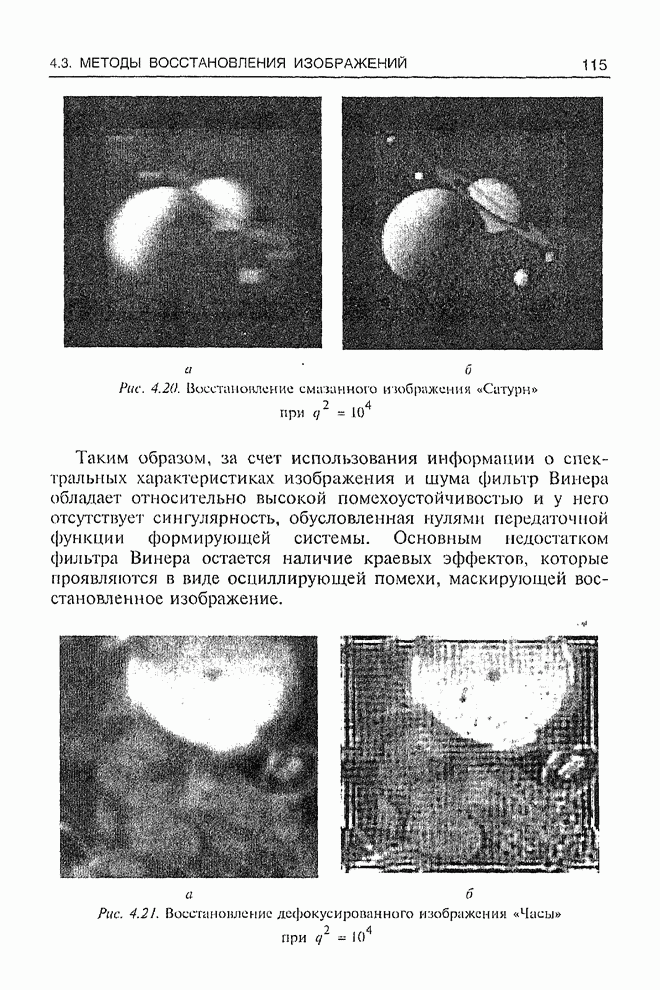 4.3. МЕТОДЫ ВОССТАНОВЛЕНИЯ ИЗОБРАЖЕНИЙ 115

а б

Рис. 4.20. Восстановление смазанного изображения «Сатурн» при $q^2 = 10^4$

Таким образом, за счет использования информации о спектральных характеристиках изображения и шума фильтр Винера обладает относительно высокой помехоустойчивостью и у него отсутствует сингулярность, обусловленная нулями передаточной функции формирующей системы. Основным недостатком фильтра Винера остается наличие краевых эффектов, которые проявляются в виде осциллирующей помехи, маскирующей восстановленное изображение.

а б

Рис. 4.21. Восстановление дефокусированного изображения «Часы» при $q^2 = 10^4$